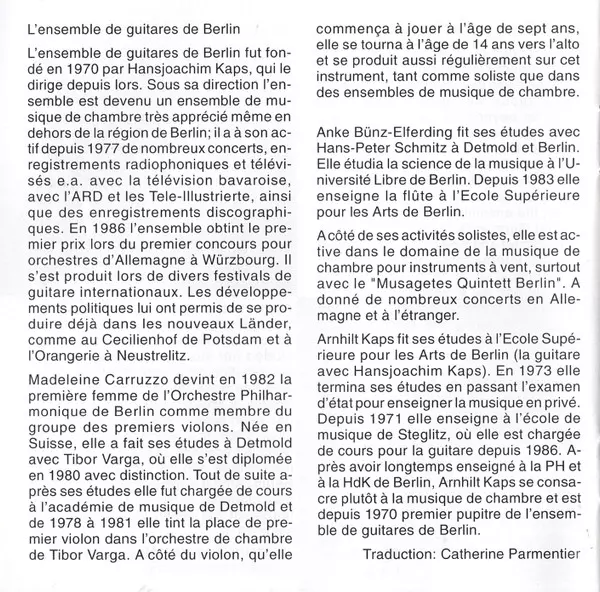 L'ensemble de guitares de Berlin

L'ensemble de guitares de Berlin fut fondé en 1970 par Hansjoachim Kaps, qui le dirige depuis lors. Sous sa direction l'ensemble est devenu un ensemble de musique de chambre très apprécié même en dehors de la région de Berlin; il a à son actif depuis 1977 de nombreux concerts, enregistrements radiophoniques et télévisés e.a. avec la télévision bavaroise, avec l'ARD et les Tele-Illustrierte, ainsi que des enregistrements discographiques. En 1986 l'ensemble obtint le premier prix lors du premier concours pour orchestres d'Allemagne à Würzbourg. Il s'est produit lors de divers festivals de guitare internationaux. Les développements politiques lui ont permis de se produire déjà dans les nouveaux Länder, comme au Cecilienhof de Potsdam et à l'Orangerie à Neustrelitz.

Madeleine Carruzzo devint en 1982 la première femme de l'Orchestre Philharmonique de Berlin comme membre du groupe des premiers violons. Née en Suisse, elle a fait ses études à Detmold avec Tibor Varga, où elle s'est diplomée en 1980 avec distinction. Tout de suite après ses études elle fut chargée de cours à l'académie de musique de Detmold et de 1978 à 1981 elle tint la place de premier violon dans l'orchestre de chambre de Tibor Varga. A côté du violon, qu'elle commença à jouer à l'âge de sept ans, elle se tourna à l'âge de 14 ans vers l'alto et se produit aussi régulièrement sur cet instrument, tant comme soliste que dans des ensembles de musique de chambre.

Anke Bünz-Elferding fit ses études avec Hans-Peter Schmitz à Detmold et Berlin. Elle étudia la science de la musique à l'Université Libre de Berlin. Depuis 1983 elle enseigne la flûte à l'Ecole Supérieure pour les Arts de Berlin.

A côté de ses activités solistes, elle est active dans le domaine de la musique de chambre pour instruments à vent, surtout avec le "Musagetes Quintett Berlin". A donné de nombreux concerts en Allemagne et à l'étranger.

Arnhilt Kaps fit ses études à l'Ecole Supérieure pour les Arts de Berlin (la guitare avec Hansjoachim Kaps). En 1973 elle termina ses études en passant l'examen d'état pour enseigner la musique en privé. Depuis 1971 elle enseigne à l'école de musique de Steglitz, où elle est chargée de cours pour la guitare depuis 1986. Après avoir longtemps enseigné à la PH et à la HdK de Berlin, Arnhilt Kaps se consacre plutôt à la musique de chambre et est depuis 1970 premier pupitre de l'ensemble de guitares de Berlin.

Traduction: Catherine Parmentier